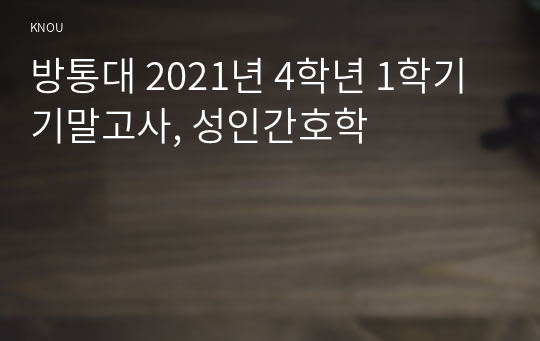 KNOU

방통대 2021년 4학년 1학기 기말고사, 성인간호학